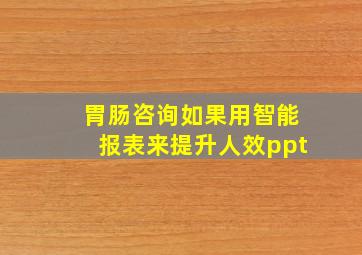 胃肠咨询如果用智能报表来提升人效ppt